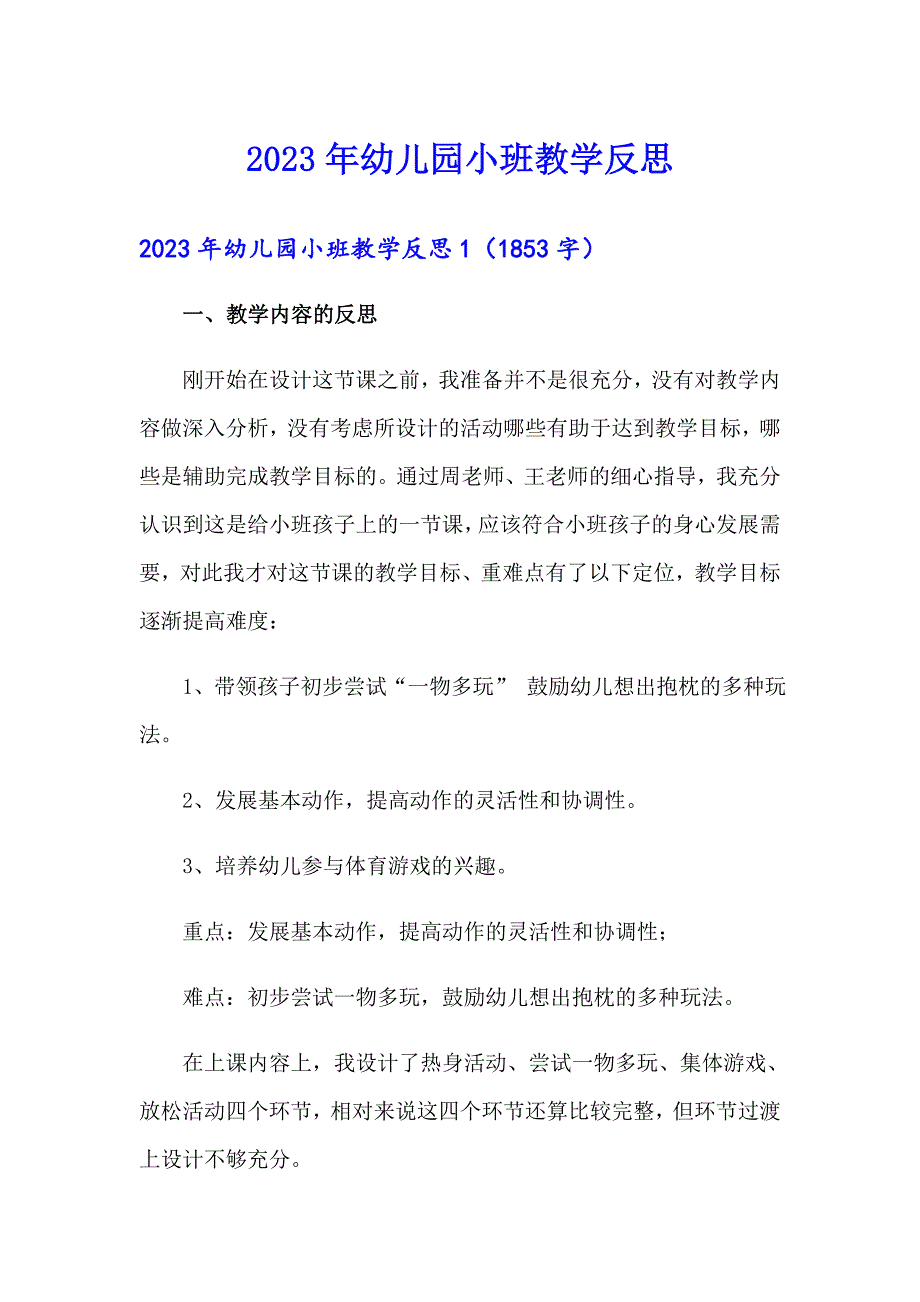 2023年幼儿园小班教学反思

2023年幼儿园小班教学反思1（1853字）

一、教学内容的反思

刚开始在设计这节课之前，我准备并不是很充分，没有对教学内容做深入分析，没有考虑所设计的活动哪些有助于达到教学目标，哪些是辅助完成教学目标的。通过周老师、王老师的细心指导，我充分认识到这是给小班孩子上的一节课，应该符合小班孩子的身心发展需要，对此我才对这节课的教学目标、重难点有了以下定位，教学目标逐渐提高难度：

1、带领孩子初步尝试“一物多玩” 鼓励幼儿想出抱枕的多种玩法。

2、发展基本动作，提高动作的灵活性和协调性。

3、培养幼儿参与体育游戏的兴趣。

重点：发展基本动作，提高动作的灵活性和协调性；

难点：初步尝试一物多玩，鼓励幼儿想出抱枕的多种玩法。

在上课内容上，我设计了热身活动、尝试一物多玩、集体游戏、放松活动四个环节，相对来说这四个环节还算比较完整，但环节过渡上设计不够充分。